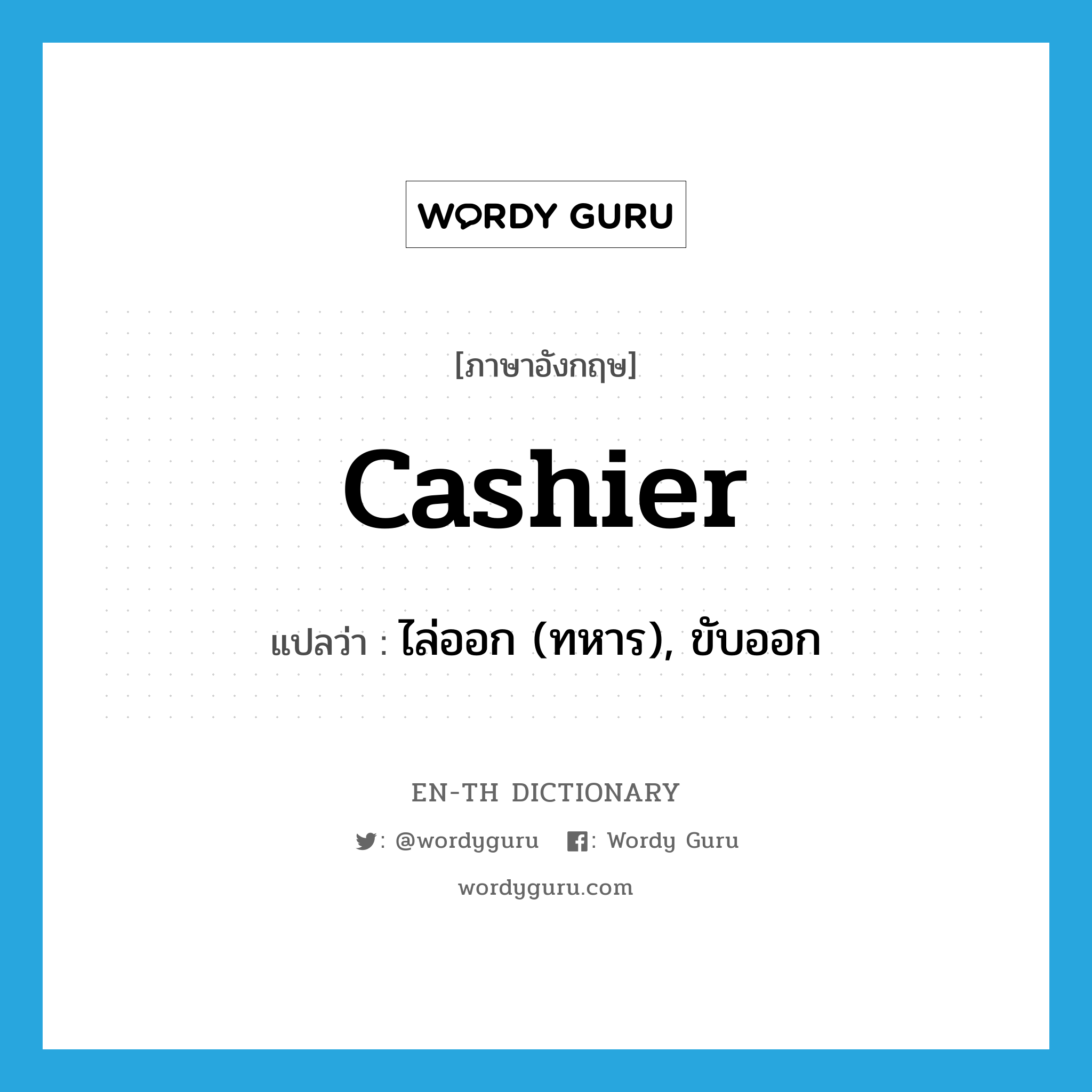 WORDY GURU

[ภาษาอังกฤษ]

cashier

แปลว่า : ไล่ออก (ทหาร), ขับออก

EN-TH DICTIONARY

: @wordyguru : Wordy Guru

wordyguru.com